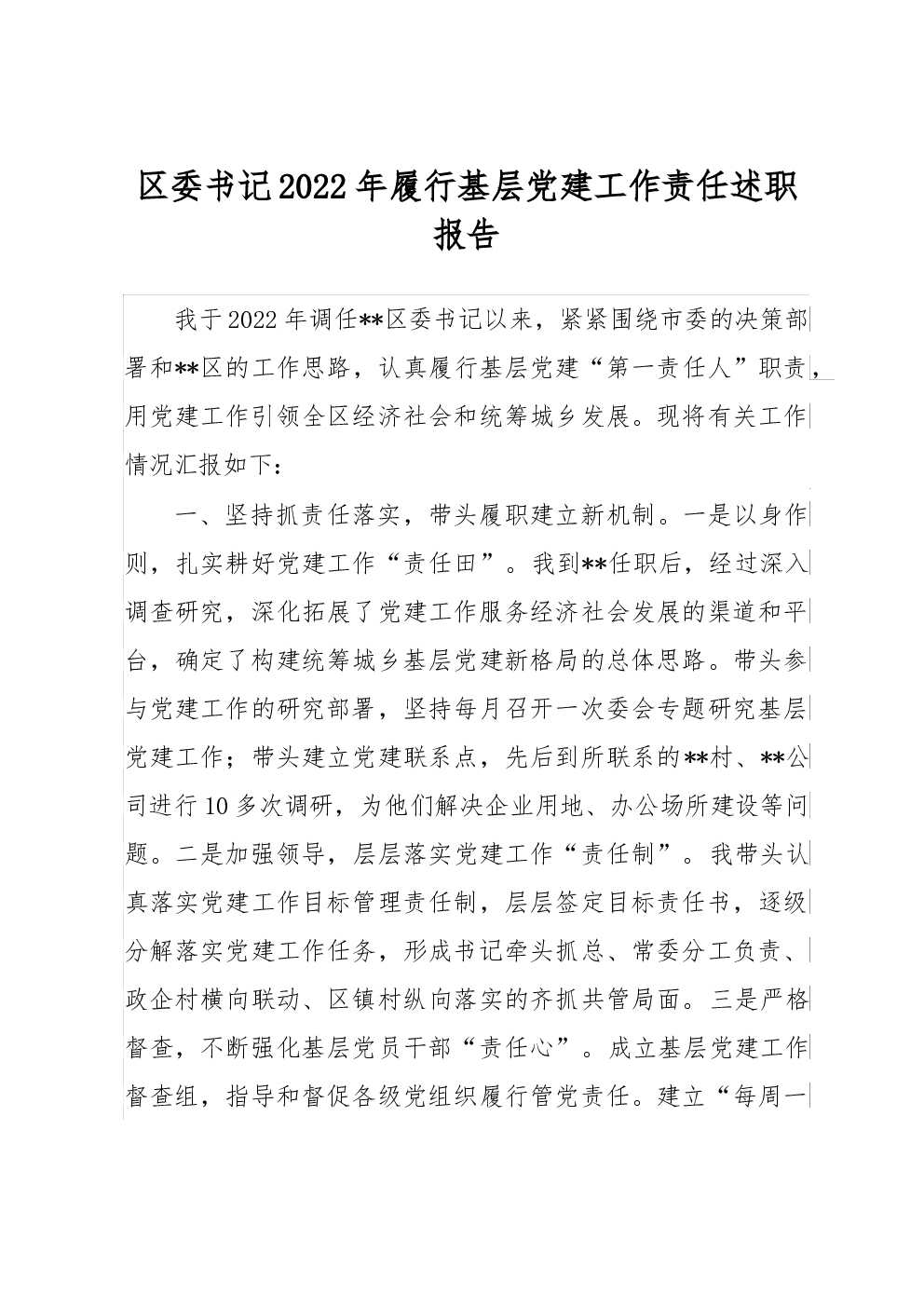 区委书记2022年履行基层党建工作责任述职报告

我于2022年调任**区委书记以来，紧紧围绕市委的决策部署和**区的工作思路，认真履行基层党建“第一责任人”职责，用党建工作引领全区经济社会和统筹城乡发展。现将有关工作情况汇报如下：

一、坚持抓责任落实，带头履职建立新机制。一是以身作则，扎实耕好党建工作“责任田”。我到**任职后，经过深入调查研究，深化拓展了党建工作服务经济社会发展的渠道和平台，确定了构建统筹城乡基层党建新格局的总体思路。带头参与党建工作的研究部署，坚持每月召开一次委会专题研究基层党建工作；带头建立党建联系点，先后到所联系的**村、**公司进行10多次调研，为他们解决企业用地、办公场所建设等问题。二是加强领导，层层落实党建工作“责任制”。我带头认真落实党建工作目标管理责任制，层层签定目标责任书，逐级分解落实党建工作任务，形成书记牵头抓总、常委分工负责、政企村横向联动、区镇村纵向落实的齐抓共管局面。三是严格督查，不断强化基层党员干部“责任心”。成立基层党建工作督查组，指导和督促各级党组织履行管党责任。建立“每周一